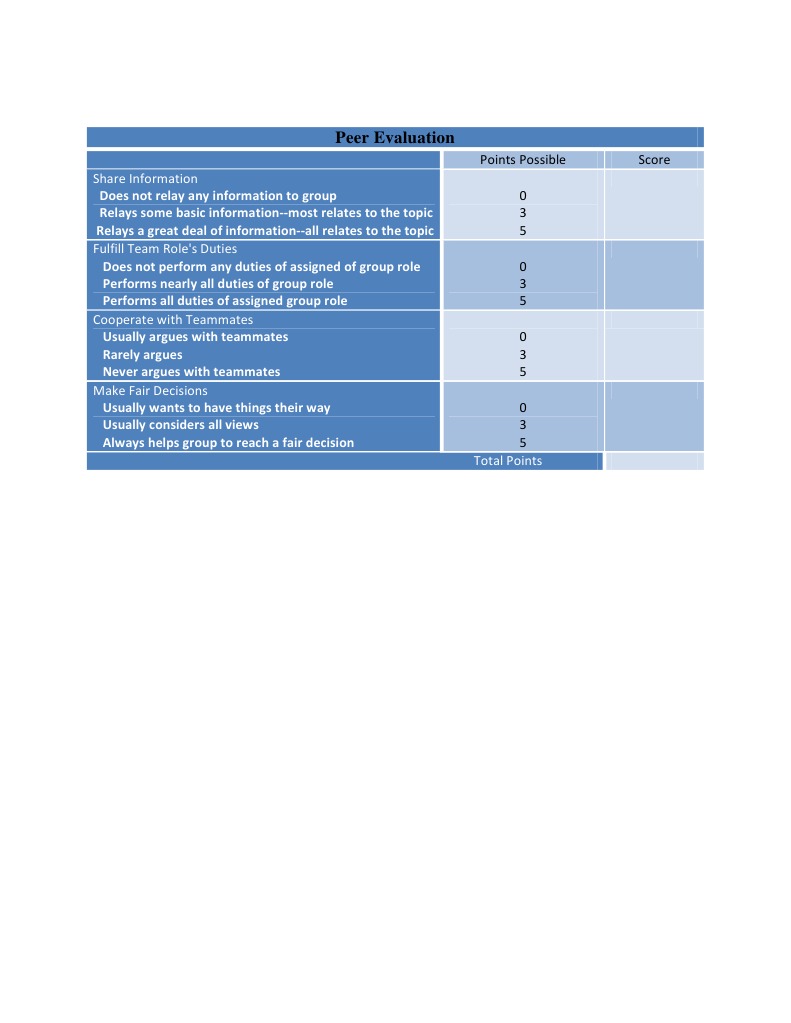 Peer Evaluation

|  | Points Possible | Score |
|---|---|---|
| Share Information |  |  |
| Does not relay any information to group | 0 |  |
| Relays some basic information--most relates to the topic | 3 |  |
| Relays a great deal of information--all relates to the topic | 5 |  |
| Fulfill Team Role's Duties |  |  |
| Does not perform any duties of assigned of group role | 0 |  |
| Performs nearly all duties of group role | 3 |  |
| Performs all duties of assigned group role | 5 |  |
| Cooperate with Teammates |  |  |
| Usually argues with teammates | 0 |  |
| Rarely argues | 3 |  |
| Never argues with teammates | 5 |  |
| Make Fair Decisions |  |  |
| Usually wants to have things their way | 0 |  |
| Usually considers all views | 3 |  |
| Always helps group to reach a fair decision | 5 |  |
|  | Total Points |  |